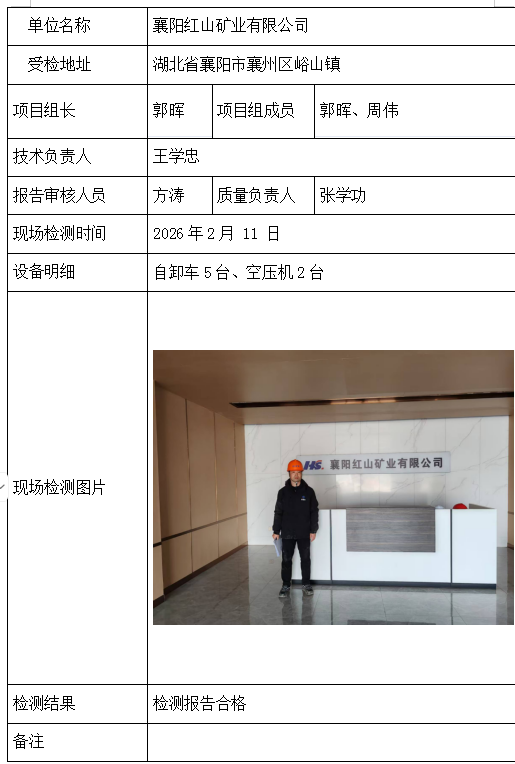 | 单位名称 | 襄阳红山矿业有限公司 | | |
|---|---|---|---|
| 受检地址 | 湖北省襄阳市襄州区峪山镇 | | |
| 项目组长 | 郭晖 | 项目组成员 | 郭晖、周伟 |
| 技术负责人 | 王学忠 | | |
| 报告审核人员 | 方涛 | 质量负责人 | 张学功 |
| 现场检测时间 | 2026 年 2 月 11 日 | | |
| 设备明细 | 自卸车 5 台、空压机 2 台 | | |
| 现场检测图片 | HS 襄阳红山矿业有限公司 | | |
| 检测结果 | 检测报告合格 | | |
| 备注 | | | |